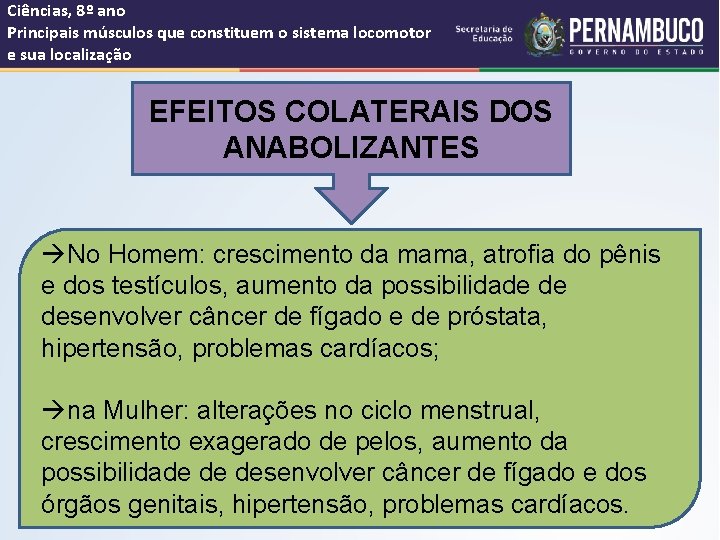 Ciências, 8º ano
Principais músculos que constituem o sistema locomotor e sua localização

Secretaria de Educação
PERNAMBUCO
GOVERNO DO ESTADO

EFEITOS COLATERAIS DOS ANABOLIZANTES

→No Homem: crescimento da mama, atrofia do pênis e dos testículos, aumento da possibilidade de desenvolver câncer de fígado e de próstata, hipertensão, problemas cardíacos;

→na Mulher: alterações no ciclo menstrual, crescimento exagerado de pelos, aumento da possibilidade de desenvolver câncer de fígado e dos órgãos genitais, hipertensão, problemas cardíacos.